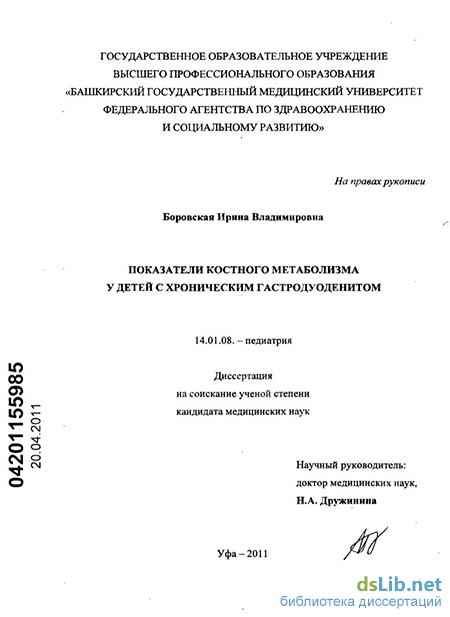 ГОСУДАРСТВЕННОЕ ОБРАЗОВАТЕЛЬНОЕ УЧРЕЖДЕНИЕ
ВЫСШЕГО ПРОФЕССИОНАЛЬНОГО ОБРАЗОВАНИЯ
«БАШКИРСКИЙ ГОСУДАРСТВЕННЫЙ МЕДИЦИНСКИЙ УНИВЕРСИТЕТ
ФЕДЕРАЛЬНОГО АГЕНТСТВА ПО ЗДРАВООХРАНЕНИЮ
И СОЦИАЛЬНОМУ РАЗВИТИЮ»

На правах рукописи

Боровская Ирина Владимировна

ПОКАЗАТЕЛИ КОСТНОГО МЕТАБОЛИЗМА
У ДЕТЕЙ С ХРОНИЧЕСКИМ ГАСТРОДУОДЕНИТОМ

14.01.08. – педиатрия

Диссертация
на соискание ученой степени
кандидата медицинских наук

04201155985
20.04.2011

Научный руководитель:
доктор медицинских наук,
Н.А. Дружинина

Уфа – 2011

dsLib.net
библиотека диссертаций